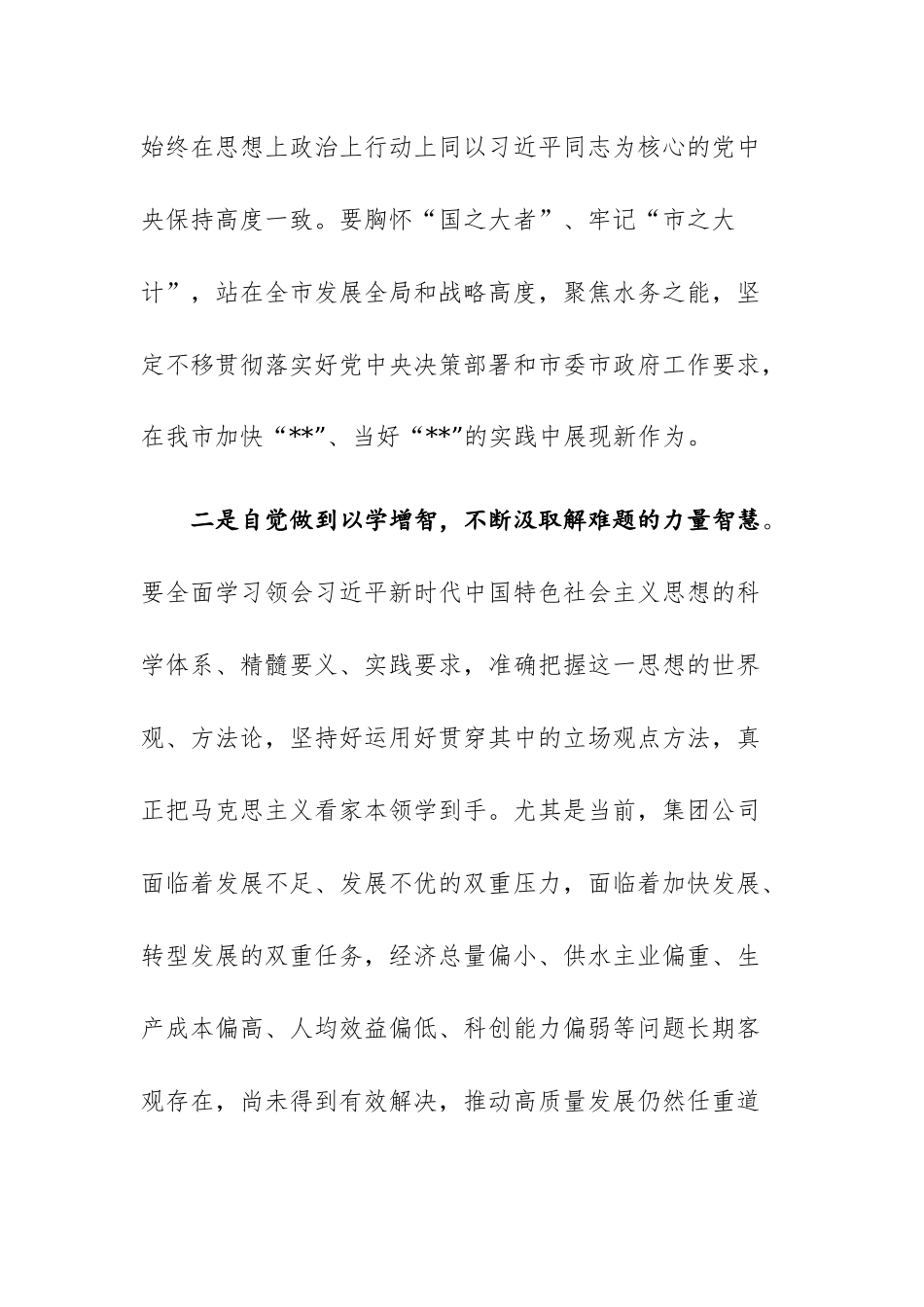 始终在思想上政治上行动上同以习近平同志为核心的党中央保持高度一致。要胸怀“国之大者”、牢记“市之大计”，站在全市发展全局和战略高度，聚焦水务之能，坚定不移贯彻落实好党中央决策部署和市委市政府工作要求，在我市加快“**”、当好“**”的实践中展现新作为。

二是自觉做到以学增智，不断汲取解难题的力量智慧。要全面学习领会习近平新时代中国特色社会主义思想的科学体系、精髓要义、实践要求，准确把握这一思想的世界观、方法论，坚持好运用好贯穿其中的立场观点方法，真正把马克思主义看家本领学到手。尤其是当前，集团公司面临着发展不足、发展不优的双重压力，面临着加快发展、转型发展的双重任务，经济总量偏小、供水主业偏重、生产成本偏高、人均效益偏低、科创能力偏弱等问题长期客观存在，尚未得到有效解决，推动高质量发展仍然任重道